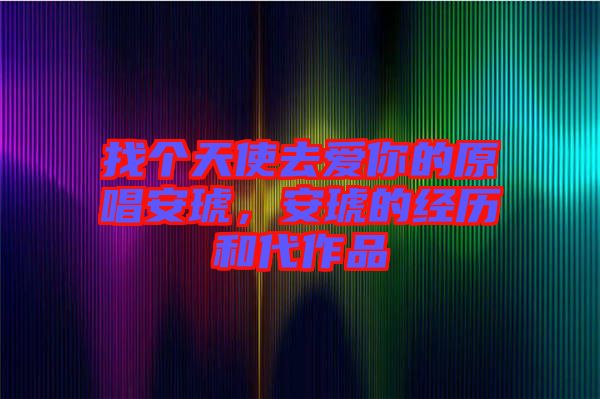 找个天使去爱你的原唱安琥，安琥的经历和代作品